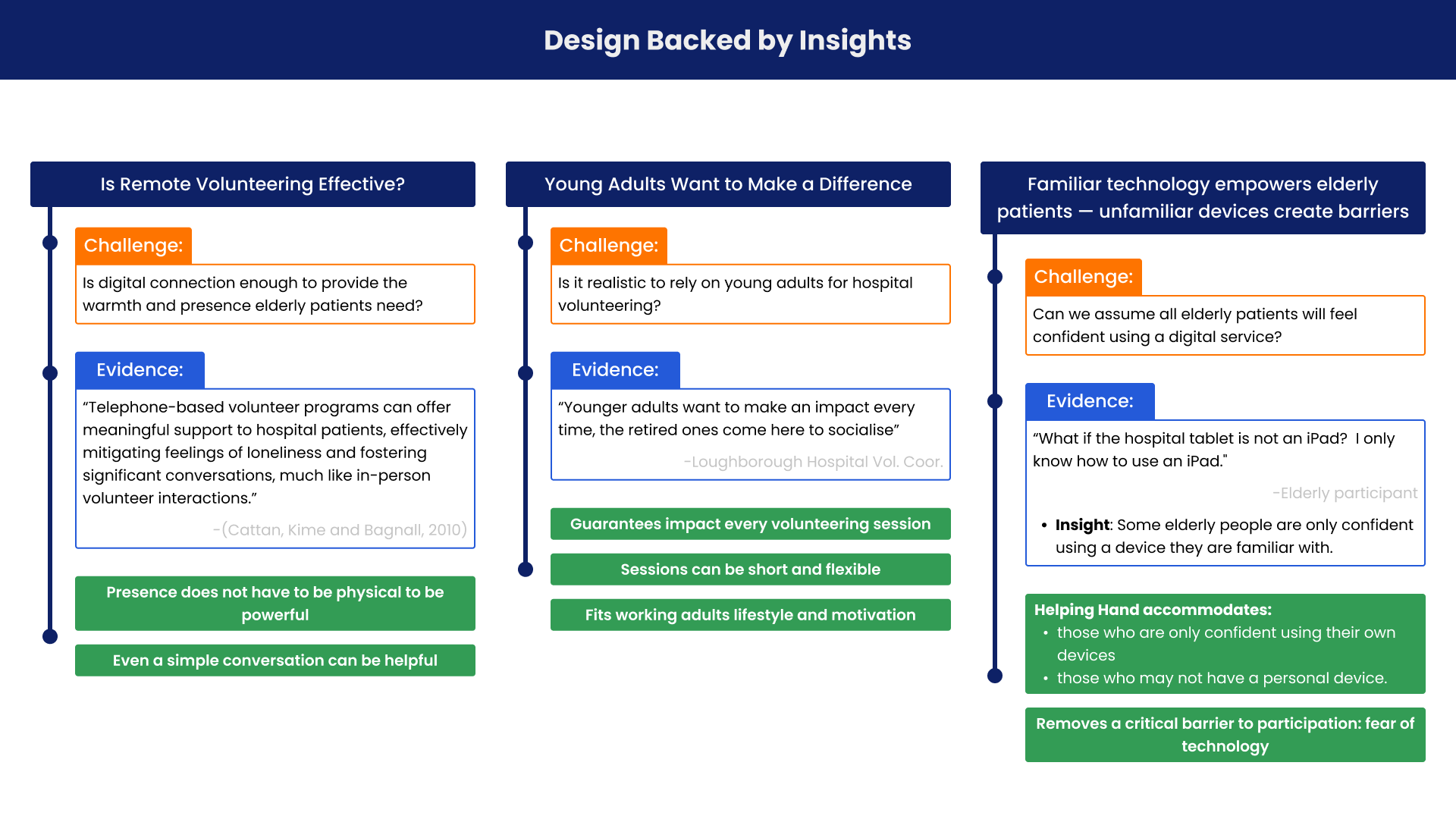 Design Backed by Insights

Is Remote Volunteering Effective?

Challenge:

Is digital connection enough to provide the warmth and presence elderly patients need?

Evidence:

“Telephone-based volunteer programs can offer meaningful support to hospital patients, effectively mitigating feelings of loneliness and fostering significant conversations, much like in-person volunteer interactions.”

-(Cattan, Kime and Bagnall, 2010)

Presence does not have to be physical to be powerful

Even a simple conversation can be helpful

Young Adults Want to Make a Difference

Challenge:

Is it realistic to rely on young adults for hospital volunteering?

Evidence:

“Younger adults want to make an impact every time, the retired ones come here to socialise”

-Loughborough Hospital Vol. Coor.

Guarantees impact every volunteering session

Sessions can be short and flexible

Fits working adults lifestyle and motivation

Familiar technology empowers elderly patients — unfamiliar devices create barriers

Challenge:

Can we assume all elderly patients will feel confident using a digital service?

Evidence:

“What if the hospital tablet is not an iPad? I only know how to use an iPad."

-Elderly participant

• Insight: Some elderly people are only confident using a device they are familiar with.

Helping Hand accommodates:
• those who are only confident using their own devices
• those who may not have a personal device.

Removes a critical barrier to participation: fear of technology